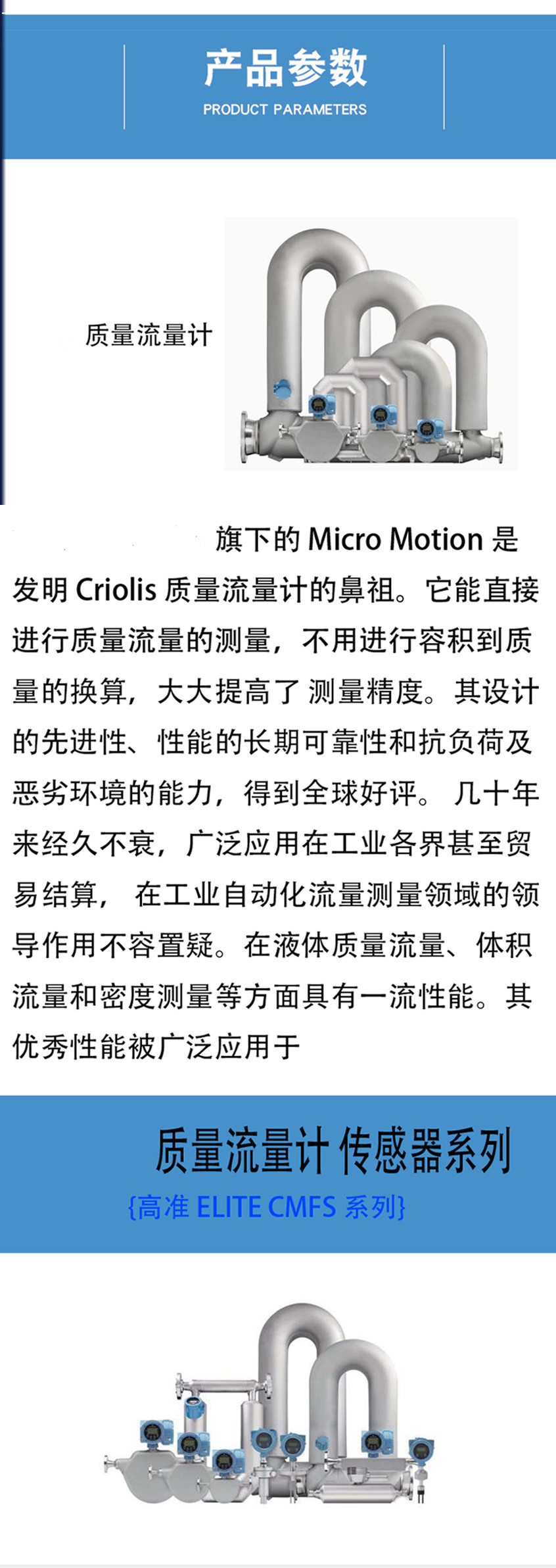 产品参数
PRODUCT PARAMETERS

质量流量计

旗下的 Micro Motion 是发明 Criolis 质量流量计的鼻祖。它能直接进行质量流量的测量，不用进行容积到质量的换算，大大提高了 测量精度。其设计的先进性、性能的长期可靠性和抗负荷及恶劣环境的能力，得到全球好评。 几十年来经久不衰，广泛应用在工业各界甚至贸易结算， 在工业自动化流量测量领域的领导作用不容置疑。在液体质量流量、体积流量和密度测量等方面具有一流性能。其优秀性能被广泛应用于

质量流量计 传感器系列
{高准 ELITE CMFS 系列}